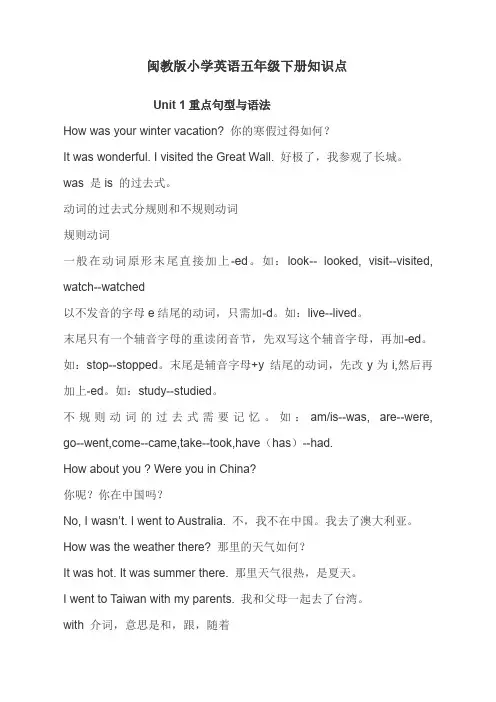 闽教版小学英语五年级下册知识点

Unit 1 重点句型与语法

How was your winter vacation? 你的寒假过得如何？

It was wonderful. I visited the Great Wall. 好极了，我参观了长城。

was 是 is 的过去式。

动词的过去式分规则和不规则动词

规则动词

一般在动词原形末尾直接加上-ed。如：look-- looked, visit--visited, watch--watched

以不发音的字母 e 结尾的动词，只需加-d。如：live--lived。

末尾只有一个辅音字母的重读闭音节，先双写这个辅音字母，再加-ed。如：stop--stopped。末尾是辅音字母+y 结尾的动词，先改 y 为 i,然后再加上-ed。如：study--studied。

不规则动词的过去式需要记忆。如：am/is--was, are--were, go--went,come--came,take--took,have（has）--had.

How about you ? Were you in China?

你呢？你在中国吗？

No, I wasn't. I went to Australia. 不，我不在中国。我去了澳大利亚。

How was the weather there? 那里的天气如何？

It was hot. It was summer there. 那里天气很热，是夏天。

I went to Taiwan with my parents. 我和父母一起去了台湾。

with 介词，意思是和，跟，随着